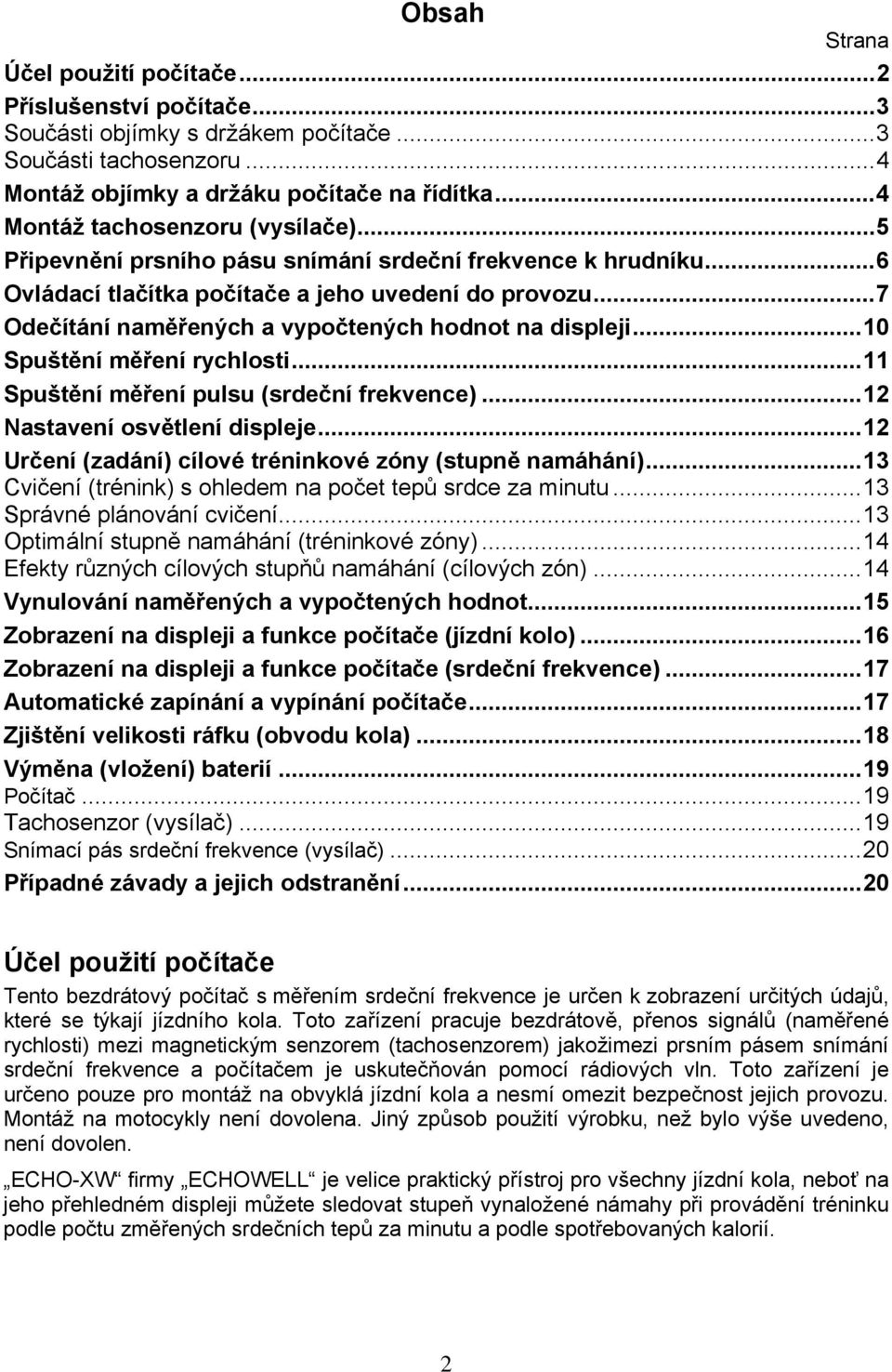 Obsah

Strana

Účel použití počítače...2
Příslušenství počítače...3
Součásti objímky s držákem počítače...3
Součásti tachosenzoru...4
Montáž objímky a držáku počítače na řídítka...4
Montáž tachosenzoru (vysílače)...5
Připevnění prsního pásu snímání srdeční frekvence k hrudníku...6
Ovládací tlačítka počítače a jeho uvedení do provozu...7
Odečítání naměřených a vypočtených hodnot na displeji...10
Spuštění měření rychlosti...11
Spuštění měření pulsu (srdeční frekvence)...12
Nastavení osvětlení displeje...12
Určení (zadání) cílové tréninkové zóny (stupně namáhání)...13
Cvičení (trénink) s ohledem na počet tepů srdce za minutu...13
Správné plánování cvičení...13
Optimální stupně namáhání (tréninkové zóny)...14
Efekty různých cílových stupňů namáhání (cílových zón)...14
Vynulování naměřených a vypočtených hodnot...15
Zobrazení na displeji a funkce počítače (jízdní kolo)...16
Zobrazení na displeji a funkce počítače (srdeční frekvence)...17
Automatické zapínání a vypínání počítače...17
Zjištění velikosti ráfku (obvodu kola)...18
Výměna (vložení) baterií...19
Počítač...19
Tachosenzor (vysílač)...19
Snímací pás srdeční frekvence (vysílač)...20
Případné závady a jejich odstranění...20

Účel použití počítače

Tento bezdrátový počítač s měřením srdeční frekvence je určen k zobrazení určitých údajů, které se týkají jízdního kola. Toto zařízení pracuje bezdrátově, přenos signálů (naměřené rychlosti) mezi magnetickým senzorem (tachosenzorem) jakožimezi prsním pásem snímání srdeční frekvence a počítačem je uskutečňován pomocí rádiových vln. Toto zařízení je určeno pouze pro montáž na obvyklá jízdní kola a nesmí omezit bezpečnost jejich provozu. Montáž na motocykly není dovolena. Jiný způsob použití výrobku, než bylo výše uvedeno, není dovolen.

„ECHO-XW“ firmy „ECHOWELL“ je velice praktický přístroj pro všechny jízdní kola, neboť na jeho přehledném displeji můžete sledovat stupeň vynaložené námahy při provádění tréninku podle počtu změřených srdečních tepů za minutu a podle spotřebovaných kalorií.

2